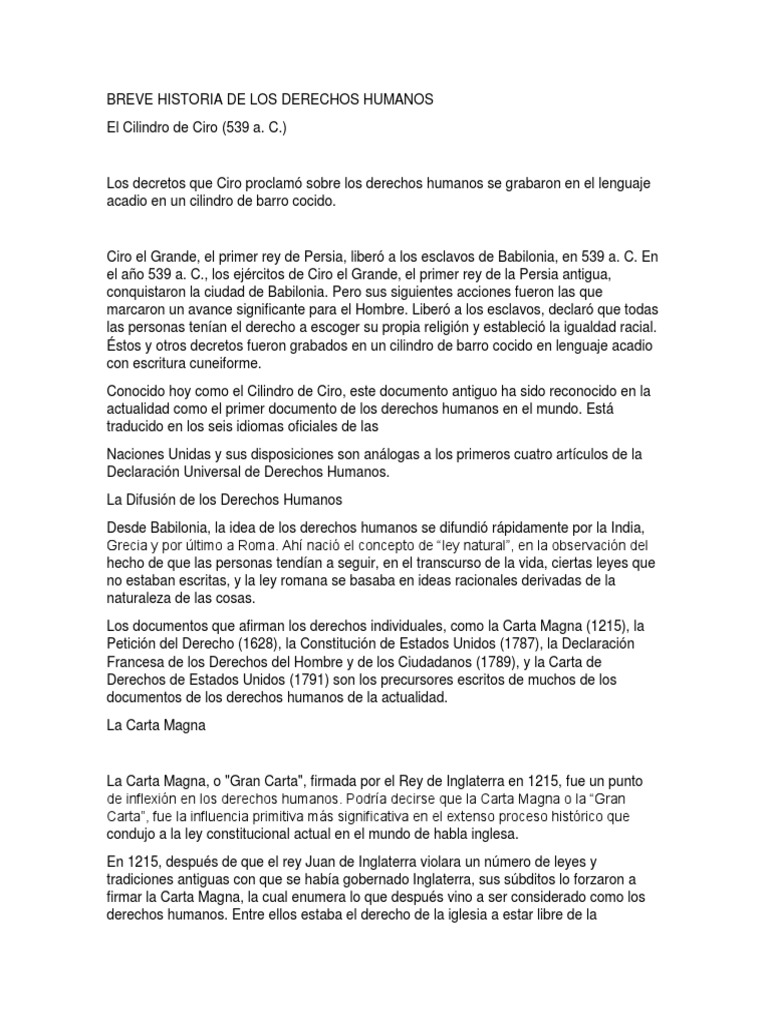 BREVE HISTORIA DE LOS DERECHOS HUMANOS

El Cilindro de Ciro (539 a. C.)

Los decretos que Ciro proclamó sobre los derechos humanos se grabaron en el lenguaje acadio en un cilindro de barro cocido.

Ciro el Grande, el primer rey de Persia, liberó a los esclavos de Babilonia, en 539 a. C. En el año 539 a. C., los ejércitos de Ciro el Grande, el primer rey de la Persia antigua, conquistaron la ciudad de Babilonia. Pero sus siguientes acciones fueron las que marcaron un avance significante para el Hombre. Liberó a los esclavos, declaró que todas las personas tenían el derecho a escoger su propia religión y estableció la igualdad racial. Éstos y otros decretos fueron grabados en un cilindro de barro cocido en lenguaje acadio con escritura cuneiforme.

Conocido hoy como el Cilindro de Ciro, este documento antiguo ha sido reconocido en la actualidad como el primer documento de los derechos humanos en el mundo. Está traducido en los seis idiomas oficiales de las

Naciones Unidas y sus disposiciones son análogas a los primeros cuatro artículos de la Declaración Universal de Derechos Humanos.

La Difusión de los Derechos Humanos

Desde Babilonia, la idea de los derechos humanos se difundió rápidamente por la India, Grecia y por último a Roma. Ahí nació el concepto de "ley natural", en la observación del hecho de que las personas tendían a seguir, en el transcurso de la vida, ciertas leyes que no estaban escritas, y la ley romana se basaba en ideas racionales derivadas de la naturaleza de las cosas.

Los documentos que afirman los derechos individuales, como la Carta Magna (1215), la Petición del Derecho (1628), la Constitución de Estados Unidos (1787), la Declaración Francesa de los Derechos del Hombre y de los Ciudadanos (1789), y la Carta de Derechos de Estados Unidos (1791) son los precursores escritos de muchos de los documentos de los derechos humanos de la actualidad.

La Carta Magna

La Carta Magna, o "Gran Carta", firmada por el Rey de Inglaterra en 1215, fue un punto de inflexión en los derechos humanos. Podría decirse que la Carta Magna o la "Gran Carta", fue la influencia primitiva más significativa en el extenso proceso histórico que condujo a la ley constitucional actual en el mundo de habla inglesa.

En 1215, después de que el rey Juan de Inglaterra violara un número de leyes y tradiciones antiguas con que se había gobernado Inglaterra, sus súbditos lo forzaron a firmar la Carta Magna, la cual enumera lo que después vino a ser considerado como los derechos humanos. Entre ellos estaba el derecho de la iglesia a estar libre de la